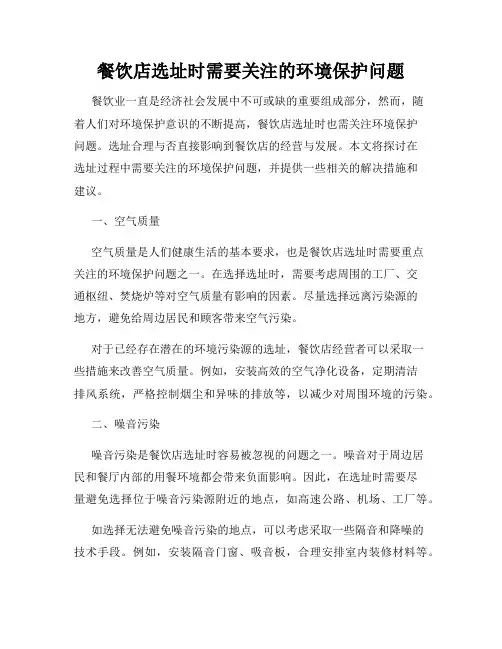 餐饮店选址时需要关注的环境保护问题

餐饮业一直是经济社会发展中不可或缺的重要组成部分，然而，随着人们对环境保护意识的不断提高，餐饮店选址时也需关注环境保护问题。选址合理与否直接影响到餐饮店的经营与发展。本文将探讨在选址过程中需要关注的环境保护问题，并提供一些相关的解决措施和建议。

一、空气质量

空气质量是人们健康生活的基本要求，也是餐饮店选址时需要重点关注的环境保护问题之一。在选择选址时，需要考虑周围的工厂、交通枢纽、焚烧炉等对空气质量有影响的因素。尽量选择远离污染源的地方，避免给周边居民和顾客带来空气污染。

对于已经存在潜在的环境污染源的选址，餐饮店经营者可以采取一些措施来改善空气质量。例如，安装高效的空气净化设备，定期清洁排风系统，严格控制烟尘和异味的排放等，以减少对周围环境的污染。

二、噪音污染

噪音污染是餐饮店选址时容易被忽视的问题之一。噪音对于周边居民和餐厅内部的用餐环境都会带来负面影响。因此，在选址时需要尽量避免选择位于噪音污染源附近的地点，如高速公路、机场、工厂等。

如选择无法避免噪音污染的地点，可以考虑采取一些隔音和降噪的技术手段。例如，安装隔音门窗、吸音板，合理安排室内装修材料等。